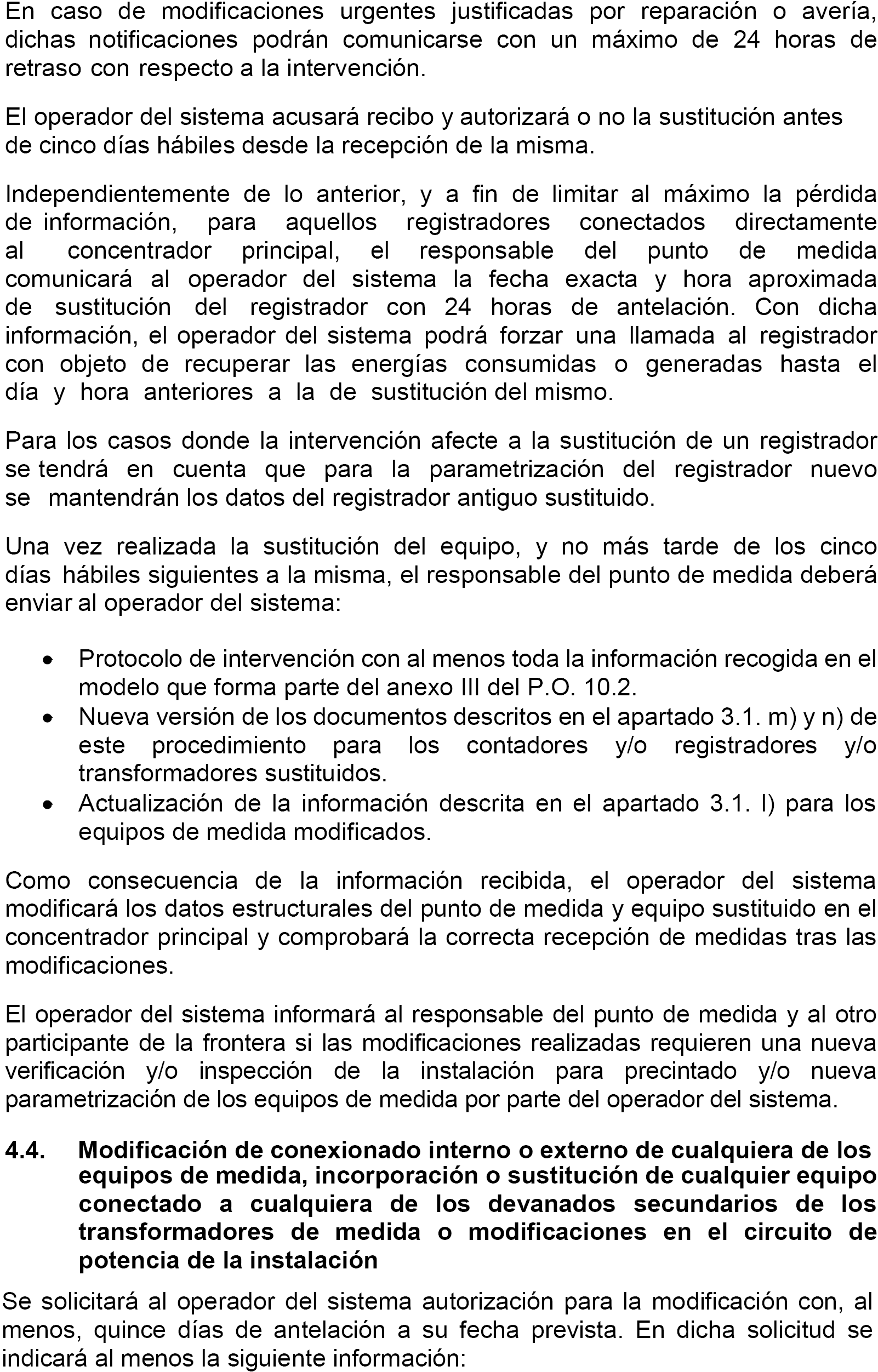 En caso de modificaciones urgentes justificadas por reparación o avería, dichas notificaciones podrán comunicarse con un máximo de 24 horas de retraso con respecto a la intervención.

El operador del sistema acusará recibo y autorizará o no la sustitución antes de cinco días hábiles desde la recepción de la misma.

Independientemente de lo anterior, y a fin de limitar al máximo la pérdida de información, para aquellos registradores conectados directamente al concentrador principal, el responsable del punto de medida comunicará al operador del sistema la fecha exacta y hora aproximada de sustitución del registrador con 24 horas de antelación. Con dicha información, el operador del sistema podrá forzar una llamada al registrador con objeto de recuperar las energías consumidas o generadas hasta el día y hora anteriores a la de sustitución del mismo.

Para los casos donde la intervención afecte a la sustitución de un registrador se tendrá en cuenta que para la parametrización del registrador nuevo se mantendrán los datos del registrador antiguo sustituido.

Una vez realizada la sustitución del equipo, y no más tarde de los cinco días hábiles siguientes a la misma, el responsable del punto de medida deberá enviar al operador del sistema:

• Protocolo de intervención con al menos toda la información recogida en el modelo que forma parte del anexo III del P.O. 10.2.
• Nueva versión de los documentos descritos en el apartado 3.1. m) y n) de este procedimiento para los contadores y/o registradores y/o transformadores sustituidos.
• Actualización de la información descrita en el apartado 3.1. l) para los equipos de medida modificados.

Como consecuencia de la información recibida, el operador del sistema modificará los datos estructurales del punto de medida y equipo sustituido en el concentrador principal y comprobará la correcta recepción de medidas tras las modificaciones.

El operador del sistema informará al responsable del punto de medida y al otro participante de la frontera si las modificaciones realizadas requieren una nueva verificación y/o inspección de la instalación para precintado y/o nueva parametrización de los equipos de medida por parte del operador del sistema.

4.4. Modificación de conexionado interno o externo de cualquiera de los equipos de medida, incorporación o sustitución de cualquier equipo conectado a cualquiera de los devanados secundarios de los transformadores de medida o modificaciones en el circuito de potencia de la instalación

Se solicitará al operador del sistema autorización para la modificación con, al menos, quince días de antelación a su fecha prevista. En dicha solicitud se indicará al menos la siguiente información: